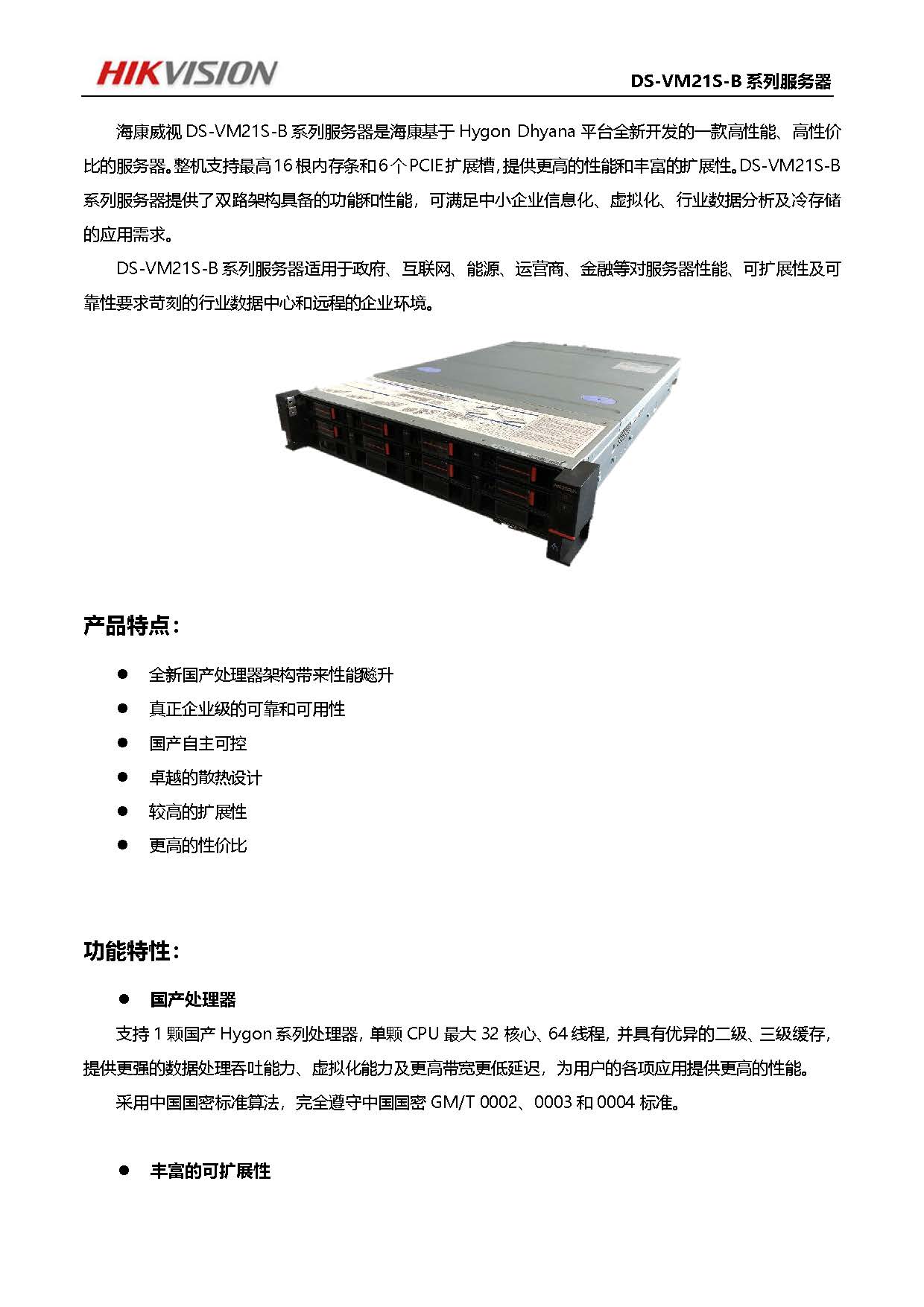 HIKVISION

DS-VM21S-B 系列服务器

海康威视 DS-VM21S-B 系列服务器是海康基于 Hygon Dhyana 平台全新开发的一款高性能、高性价比的服务器。整机支持最高 16 根内存条和 6 个 PCIE 扩展槽，提供更高的性能和丰富的扩展性。DS-VM21S-B 系列服务器提供了双路架构具备的功能和性能，可满足中小企业信息化、虚拟化、行业数据分析及冷存储的应用需求。

DS-VM21S-B 系列服务器适用于政府、互联网、能源、运营商、金融等对服务器性能、可扩展性及可靠性要求苛刻的行业数据中心和远程的企业环境。

产品特点：

● 全新国产处理器架构带来性能飚升
● 真正企业级的可靠和可用性
● 国产自主可控
● 卓越的散热设计
● 较高的扩展性
● 更高的性价比

功能特性：

● 国产处理器

支持 1 颗国产 Hygon 系列处理器，单颗 CPU 最大 32 核心、64 线程，并具有优异的二级、三级缓存，提供更强的数据处理吞吐能力、虚拟化能力及更高带宽更低延迟，为用户的各项应用提供更高的性能。

采用中国国密标准算法，完全遵守中国国密 GM/T 0002、0003 和 0004 标准。

● 丰富的可扩展性